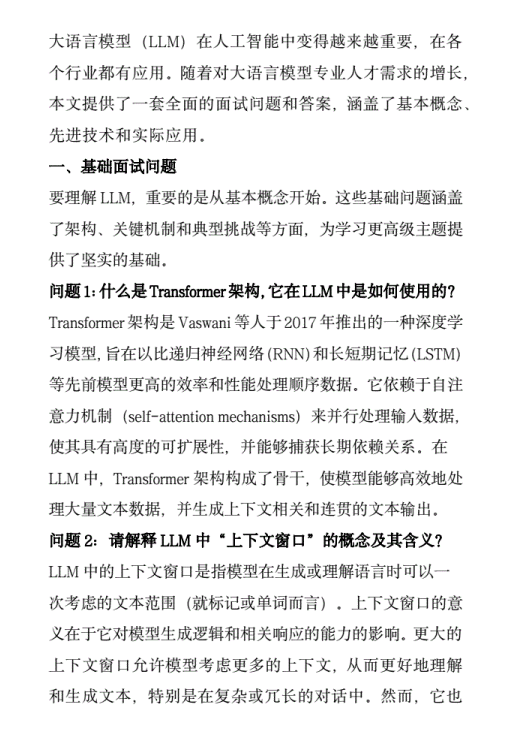 大语言模型（LLM）在人工智能中变得越来越重要，在各个行业都有应用。随着对大语言模型专业人才需求的增长，本文提供了一套全面的面试问题和答案，涵盖了基本概念、先进技术和实际应用。

一、基础面试问题

要理解 LLM，重要的是从基本概念开始。这些基础问题涵盖了架构、关键机制和典型挑战等方面，为学习更高级主题提供了坚实的基础。

问题 1：什么是 Transformer 架构，它在 LLM 中是如何使用的？

Transformer 架构是 Vaswani 等人于 2017 年推出的一种深度学习模型，旨在以比递归神经网络（RNN）和长短期记忆（LSTM）等先前模型更高的效率和性能处理顺序数据。它依赖于自注意力机制（self-attention mechanisms）来并行处理输入数据，使其具有高度的可扩展性，并能够捕获长期依赖关系。在 LLM 中，Transformer 架构构成了骨干，使模型能够高效地处理大量文本数据，并生成上下文相关和连贯的文本输出。

问题 2：请解释 LLM 中“上下文窗口”的概念及其含义？

LLM 中的上下文窗口是指模型在生成或理解语言时可以一次考虑的文本范围（就标记或单词而言）。上下文窗口的意义在于它对模型生成逻辑和相关响应的能力的影响。更大的上下文窗口允许模型考虑更多的上下文，从而更好地理解和生成文本，特别是在复杂或冗长的对话中。然而，它也